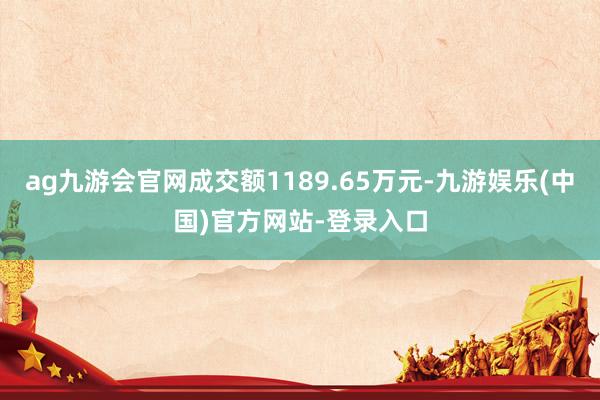 ag九游会官网成交额1189.65万元-九游娱乐(中国)官方网站-登录入口